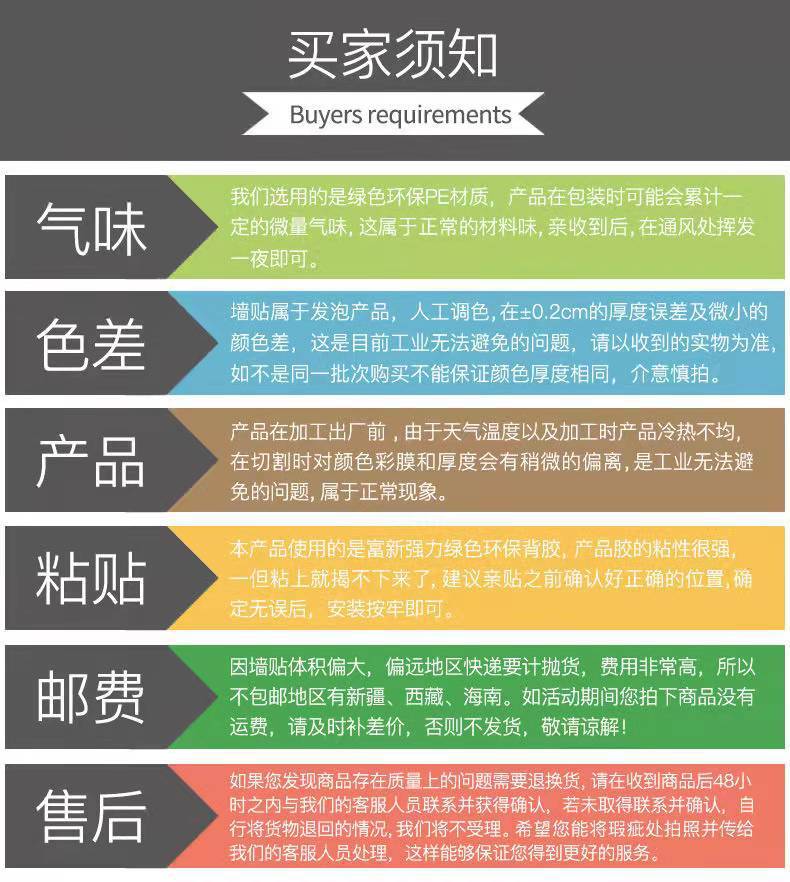 买家须知

Buyers requirements

气味

我们选用的是绿色环保PE材质，产品在包装时可能会累计一定的微量气味，这属于正常的材料味，亲收到后，在通风处挥发一夜即可。

色差

墙贴属于发泡产品，人工调色，在±0.2cm的厚度误差及微小的颜色差，这是目前工业无法避免的问题，请以收到的实物为准，如不是同一批次购买不能保证颜色厚度相同，介意慎拍。

产品

产品在加工出厂前，由于天气温度以及加工时产品冷热不均，在切割时对颜色彩膜和厚度会有稍微的偏离，是工业无法避免的问题，属于正常现象。

粘贴

本产品使用的是富新强力绿色环保背胶，产品胶的粘性很强，一但粘上就揭不下来了，建议亲贴之前确认好正确的位置，确定无误后，安装按牢即可。

邮费

因墙贴体积偏大，偏远地区快递要计抛货，费用非常高，所以不包邮地区有新疆、西藏、海南。如活动期间您拍下商品没有运费，请及时补差价，否则不发货，敬请谅解！

售后

如果您发现商品存在质量上的问题需要退换货，请在收到商品后48小时之内与我们的客服人员联系并获得确认，若未取得联系并确认，自行将货物退回的情况，我们将不受理。希望您能将瑕疵处拍照并传给我们的客服人员处理，这样能够保证您得到更好的服务。